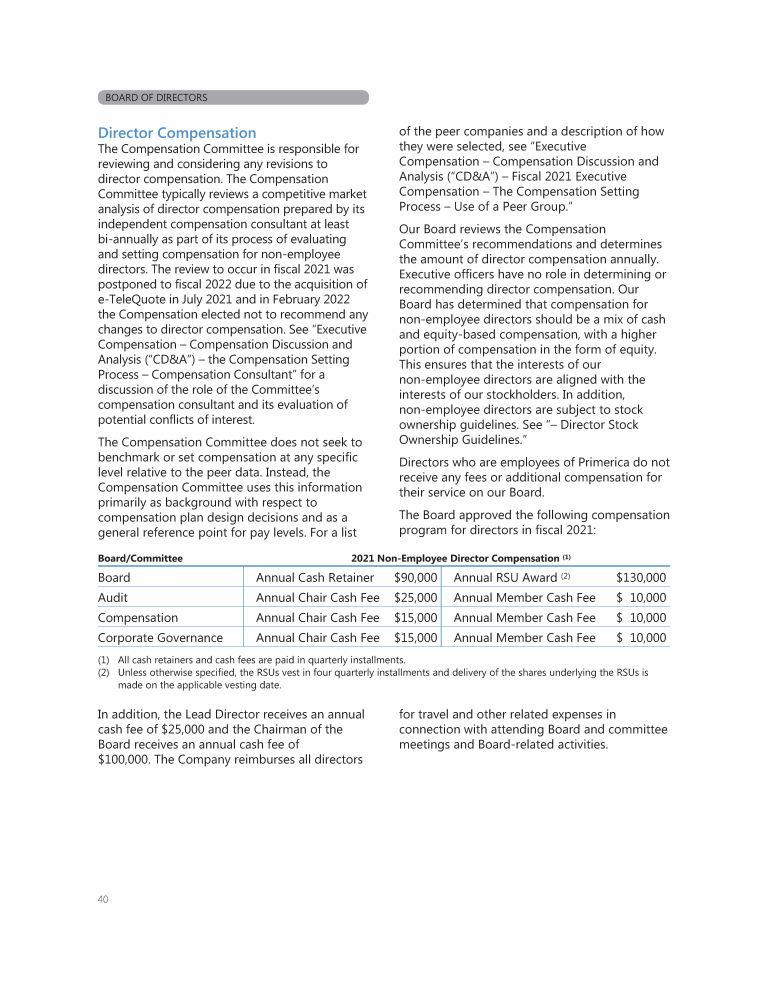 BOARD OF DIRECTORS

Director Compensation

The Compensation Committee is responsible for reviewing and considering any revisions to director compensation. The Compensation Committee typically reviews a competitive market analysis of director compensation prepared by its independent compensation consultant at least bi-annually as part of its process of evaluating and setting compensation for non-employee directors. The review to occur in fiscal 2021 was postponed to fiscal 2022 due to the acquisition of e-TeleQuote in July 2021 and in February 2022 the Compensation elected not to recommend any changes to director compensation. See "Executive Compensation – Compensation Discussion and Analysis ("CD&A") – the Compensation Setting Process – Compensation Consultant" for a discussion of the role of the Committee's compensation consultant and its evaluation of potential conflicts of interest.

The Compensation Committee does not seek to benchmark or set compensation at any specific level relative to the peer data. Instead, the Compensation Committee uses this information primarily as background with respect to compensation plan design decisions and as a general reference point for pay levels. For a list of the peer companies and a description of how they were selected, see "Executive Compensation – Compensation Discussion and Analysis ("CD&A") – Fiscal 2021 Executive Compensation – The Compensation Setting Process – Use of a Peer Group."

Our Board reviews the Compensation Committee's recommendations and determines the amount of director compensation annually. Executive officers have no role in determining or recommending director compensation. Our Board has determined that compensation for non-employee directors should be a mix of cash and equity-based compensation, with a higher portion of compensation in the form of equity. This ensures that the interests of our non-employee directors are aligned with the interests of our stockholders. In addition, non-employee directors are subject to stock ownership guidelines. See "– Director Stock Ownership Guidelines."

Directors who are employees of Primerica do not receive any fees or additional compensation for their service on our Board.

The Board approved the following compensation program for directors in fiscal 2021:

| Board/Committee | 2021 Non-Employee Director Compensation (1) | | | |
|---|---|---|---|---|
| Board | Annual Cash Retainer | $90,000 | Annual RSU Award (2) | $130,000 |
| Audit | Annual Chair Cash Fee | $25,000 | Annual Member Cash Fee | $ 10,000 |
| Compensation | Annual Chair Cash Fee | $15,000 | Annual Member Cash Fee | $ 10,000 |
| Corporate Governance | Annual Chair Cash Fee | $15,000 | Annual Member Cash Fee | $ 10,000 |

(1) All cash retainers and cash fees are paid in quarterly installments.
(2) Unless otherwise specified, the RSUs vest in four quarterly installments and delivery of the shares underlying the RSUs is made on the applicable vesting date.

In addition, the Lead Director receives an annual cash fee of $25,000 and the Chairman of the Board receives an annual cash fee of $100,000. The Company reimburses all directors for travel and other related expenses in connection with attending Board and committee meetings and Board-related activities.

40